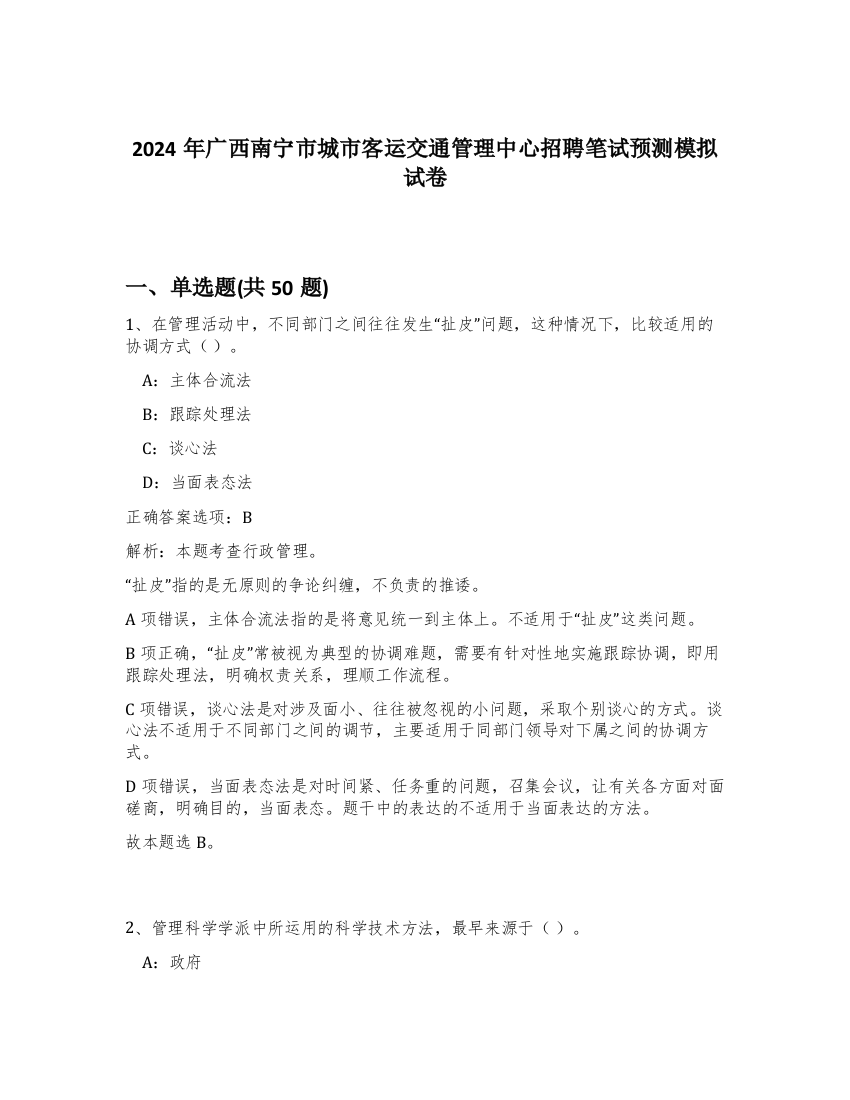 2024 年广西南宁市城市客运交通管理中心招聘笔试预测模拟试卷

一、单选题(共 50 题)

1、在管理活动中，不同部门之间往往发生“扯皮”问题，这种情况下，比较适用的协调方式（ ）。

A：主体合流法

B：跟踪处理法

C：谈心法

D：当面表态法

正确答案选项：B

解析：本题考查行政管理。

“扯皮”指的是无原则的争论纠缠，不负责的推诿。

A 项错误，主体合流法指的是将意见统一到主体上。不适用于“扯皮”这类问题。

B 项正确，“扯皮”常被视为典型的协调难题，需要有针对性地实施跟踪协调，即用跟踪处理法，明确权责关系，理顺工作流程。

C 项错误，谈心法是对涉及面小、往往被忽视的小问题，采取个别谈心的方式。谈心法不适用于不同部门之间的调节，主要适用于同部门领导对下属之间的协调方式。

D 项错误，当面表态法是对时间紧、任务重的问题，召集会议，让有关各方面对面磋商，明确目的，当面表态。题干中的表达的不适用于当面表达的方法。

故本题选 B。

2、管理科学学派中所运用的科学技术方法，最早来源于（ ）。

A：政府